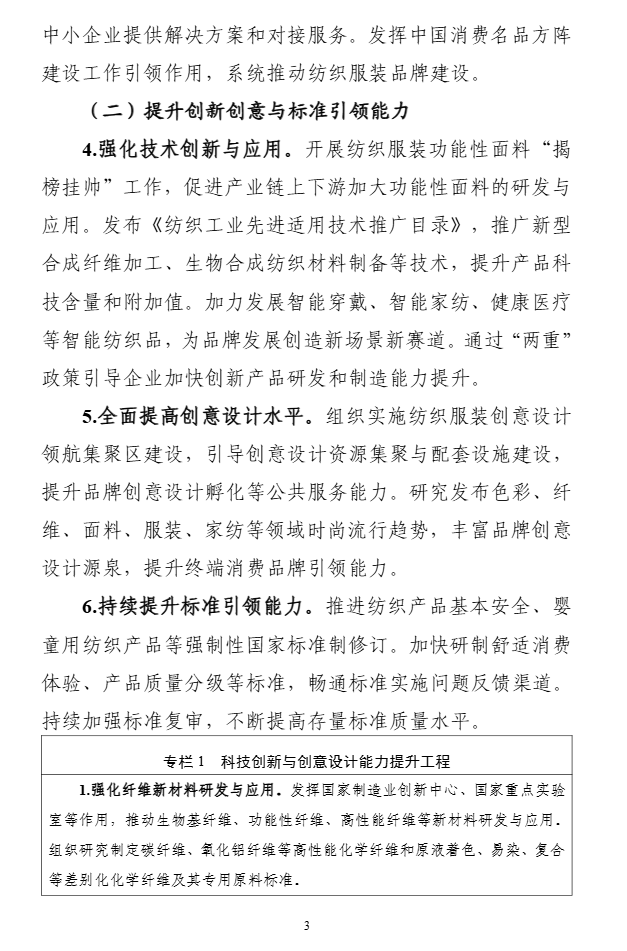 中小企业提供解决方案和对接服务。发挥中国消费名品方阵建设工作引领作用，系统推动纺织服装品牌建设。

（二）提升创新创意与标准引领能力

4.强化技术创新与应用。开展纺织服装功能性面料“揭榜挂帅”工作，促进产业链上下游加大功能性面料的研发与应用。发布《纺织工业先进适用技术推广目录》，推广新型合成纤维加工、生物合成纺织材料制备等技术，提升产品科技含量和附加值。加力发展智能穿戴、智能家纺、健康医疗等智能纺织品，为品牌发展创造新场景新赛道。通过“两重”政策引导企业加快创新产品研发和制造能力提升。

5.全面提高创意设计水平。组织实施纺织服装创意设计领航集聚区建设，引导创意设计资源集聚与配套设施建设，提升品牌创意设计孵化等公共服务能力。研究发布色彩、纤维、面料、服装、家纺等领域时尚流行趋势，丰富品牌创意设计源泉，提升终端消费品牌引领能力。

6.持续提升标准引领能力。推进纺织产品基本安全、婴童用纺织产品等强制性国家标准制修订。加快研制舒适消费体验、产品质量分级等标准，畅通标准实施问题反馈渠道。持续加强标准复审，不断提高存量标准质量水平。

专栏1 科技创新与创意设计能力提升工程

1.强化纤维新材料研发与应用。发挥国家制造业创新中心、国家重点实验室等作用，推动生物基纤维、功能性纤维、高性能纤维等新材料研发与应用。组织研究制定碳纤维、氧化铝纤维等高性能化学纤维和原液着色、易染、复合等差别化化学纤维及其专用原料标准。

3